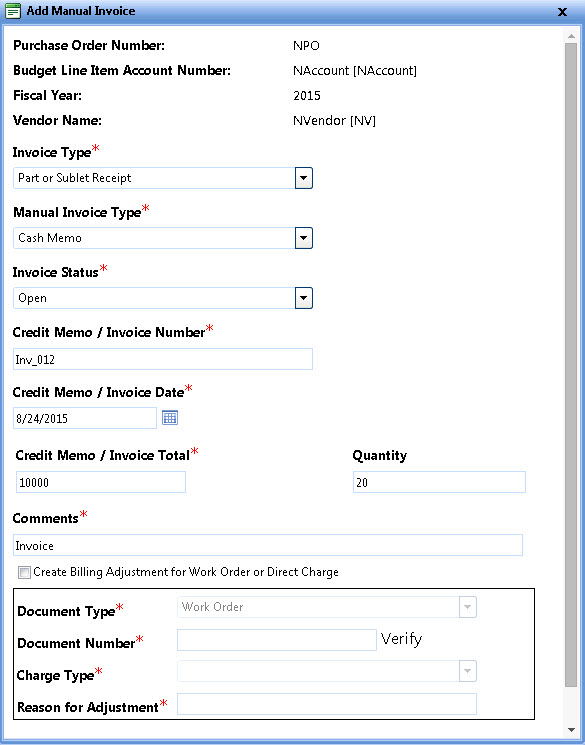 Add Manual Invoice

x

Purchase Order Number: NPO

Budget Line Item Account Number: NAccount [NAccount]

Fiscal Year: 2015

Vendor Name: NVendor [NV]

Invoice Type*

Part or Sublet Receipt

Manual Invoice Type*

Cash Memo

Invoice Status*

Open

Credit Memo / Invoice Number*

Inv_012

Credit Memo / Invoice Date*

8/24/2015

Credit Memo / Invoice Total*

10000

Quantity

20

Comments*

Invoice

Create Billing Adjustment for Work Order or Direct Charge

Document Type*

Work Order

Document Number*

Verify

Charge Type*

Reason for Adjustment*